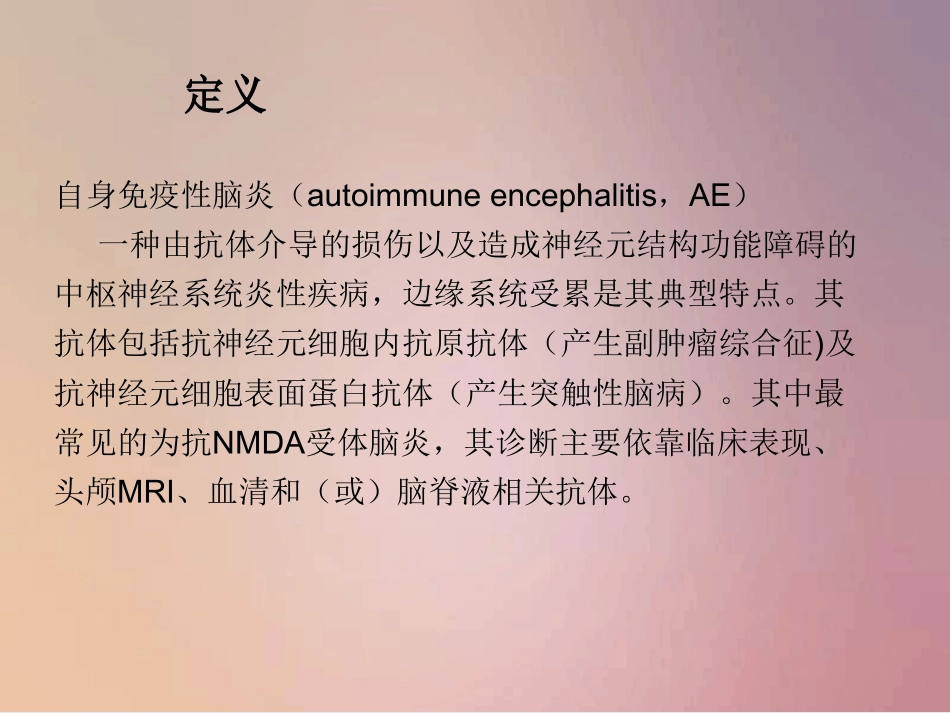 定义

自身免疫性脑炎（autoimmune encephalitis，AE）

一种由抗体介导的损伤以及造成神经元结构功能障碍的中枢神经系统炎性疾病，边缘系统受累是其典型特点。其抗体包括抗神经元细胞内抗原抗体（产生副肿瘤综合征)及抗神经元细胞表面蛋白抗体（产生突触性脑病）。其中最常见的为抗NMDA受体脑炎，其诊断主要依靠临床表现、头颅MRI、血清和（或）脑脊液相关抗体。